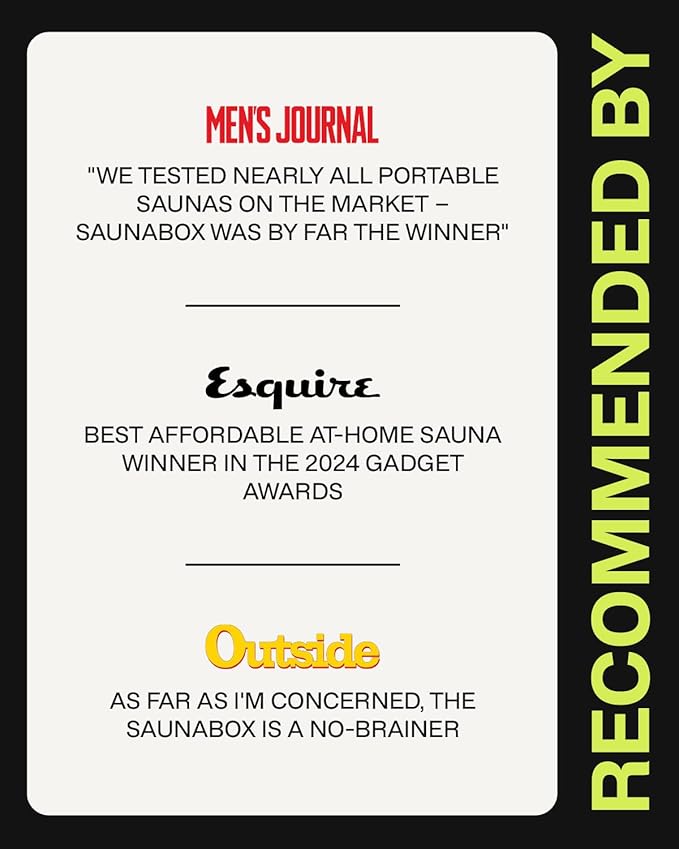 MEN'S JOURNAL

"WE TESTED NEARLY ALL PORTABLE SAUNAS ON THE MARKET – SAUNABOX WAS BY FAR THE WINNER"

Esquire

BEST AFFORDABLE AT-HOME SAUNA WINNER IN THE 2024 GADGET AWARDS

Outside

AS FAR AS I'M CONCERNED, THE SAUNABOX IS A NO-BRAINER

RECOMMENDED BY